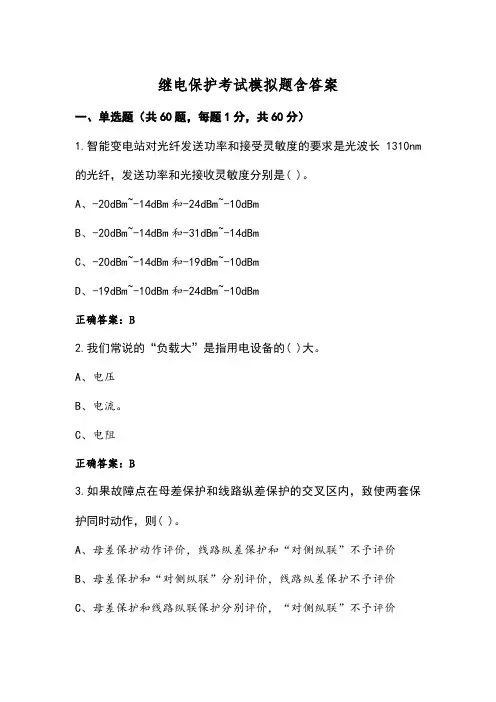 继电保护考试模拟题含答案

一、单选题（共60题，每题1分，共60分）

1.智能变电站对光纤发送功率和接受灵敏度的要求是光波长 1310nm 的光纤，发送功率和光接收灵敏度分别是( )。

A、-20dBm~-14dBm和-24dBm~-10dBm

B、-20dBm~-14dBm和-31dBm~-14dBm

C、-20dBm~-14dBm和-19dBm~-10dBm

D、-19dBm~-10dBm和-24dBm~-10dBm

正确答案：B

2.我们常说的“负载大”是指用电设备的( )大。

A、电压

B、电流。

C、电阻

正确答案：B

3.如果故障点在母差保护和线路纵差保护的交叉区内，致使两套保护同时动作，则( )。

A、母差保护动作评价，线路纵差保护和“对侧纵联”不予评价

B、母差保护和“对侧纵联”分别评价，线路纵差保护不予评价

C、母差保护和线路纵联保护分别评价，“对侧纵联”不予评价